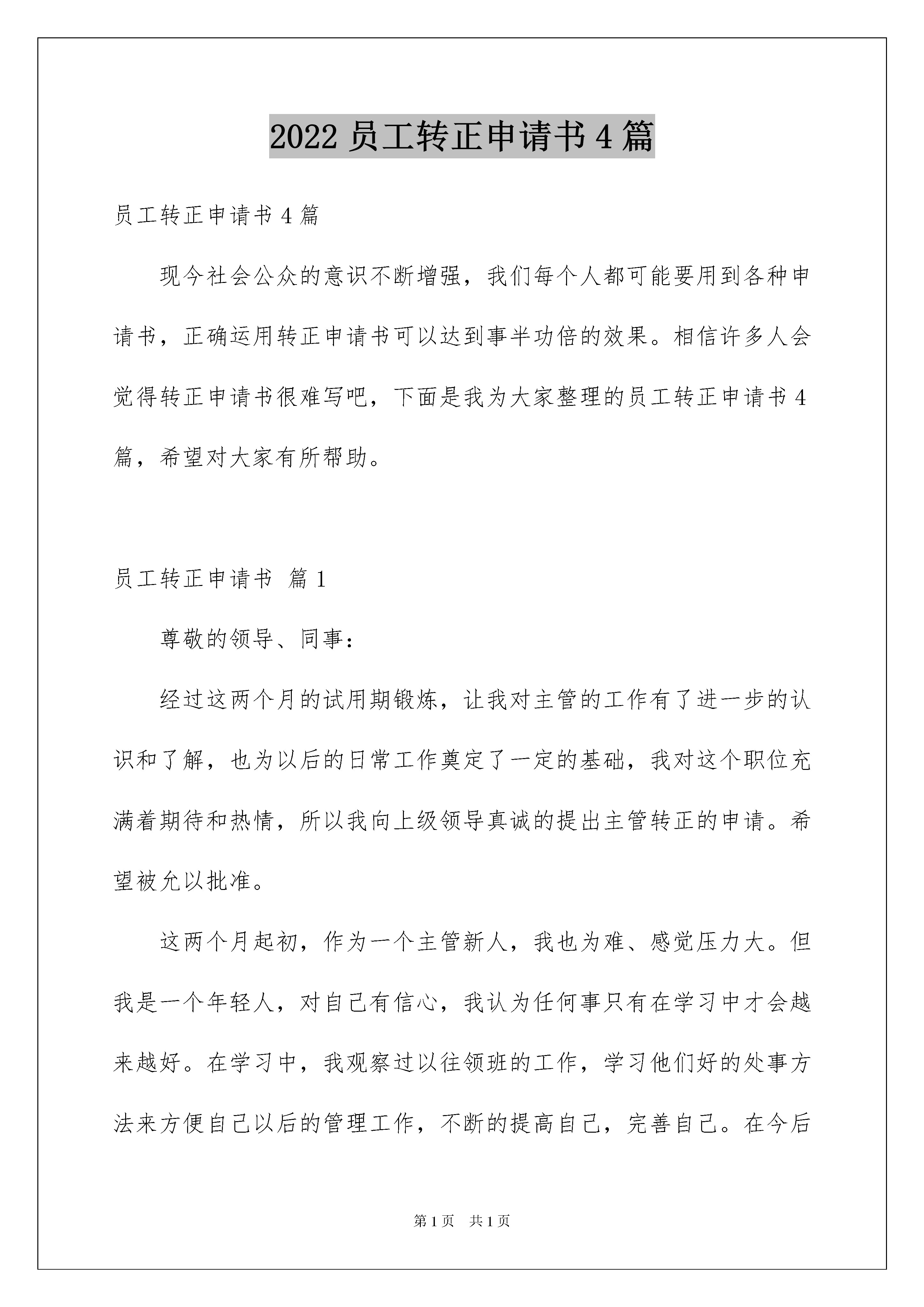 2022 员工转正申请书 4 篇

员工转正申请书 4 篇

现今社会公众的意识不断增强，我们每个人都可能要用到各种申请书，正确运用转正申请书可以达到事半功倍的效果。相信许多人会觉得转正申请书很难写吧，下面是我为大家整理的员工转正申请书 4 篇，希望对大家有所帮助。

员工转正申请书 篇 1

尊敬的领导、同事：

经过这两个月的试用期锻炼，让我对主管的工作有了进一步的认识和了解，也为以后的日常工作奠定了一定的基础，我对这个职位充满着期待和热情，所以我向上级领导真诚的提出主管转正的申请。希望被允以批准。

这两个月起初，作为一个主管新人，我也为难、感觉压力大。但我是一个年轻人，对自己有信心，我认为任何事只有在学习中才会越来越好。在学习中，我观察过以往领班的工作，学习他们好的处事方法来方便自己以后的管理工作，不断的提高自己，完善自己。在今后

第 1 页　共 1 页